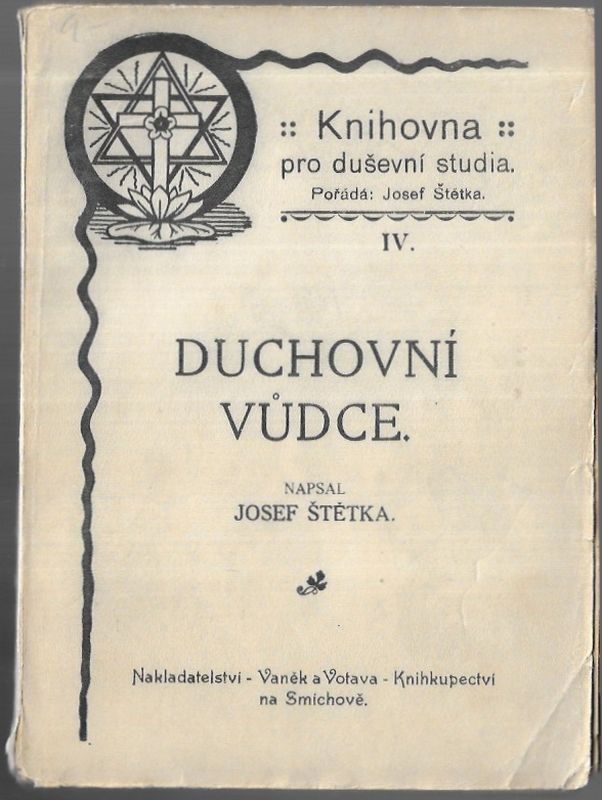 :: Knihovna ::
pro duševní studia.
Pořádá: Josef Štětka.

IV.

DUCHOVNÍ VŮDCE.

NAPSAL
JOSEF ŠTĚTKA.

Nakladatelství - Vaněk a Votava - Knihkupectví na Smíchově.